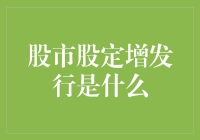 股市股定增发行是什么